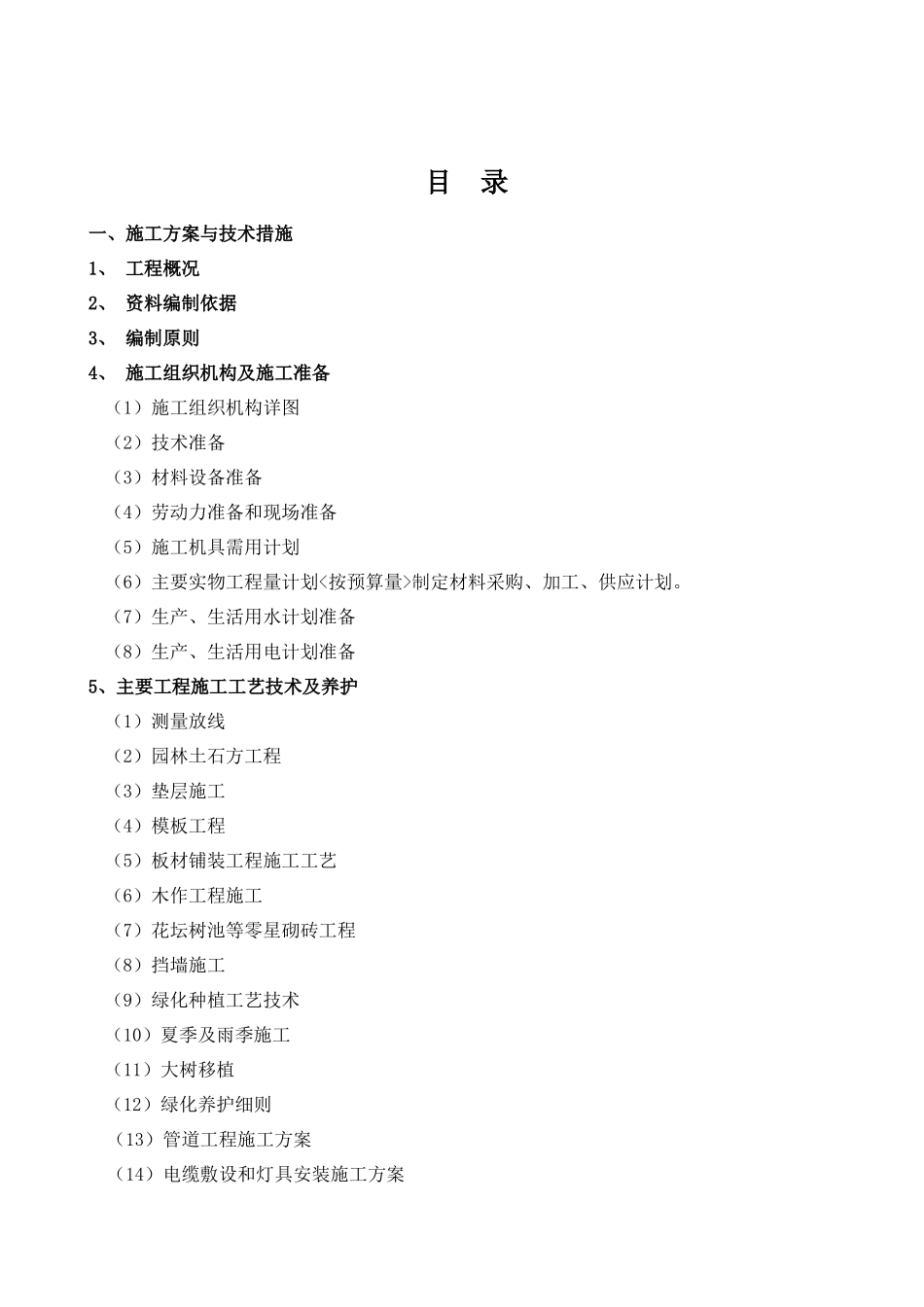 目 录

一、施工方案与技术措施

1、 工程概况

2、 资料编制依据

3、 编制原则

4、 施工组织机构及施工准备

（1）施工组织机构详图

（2）技术准备

（3）材料设备准备

（4）劳动力准备和现场准备

（5）施工机具需用计划

（6）主要实物工程量计划<按预算量>制定材料采购、加工、供应计划。

（7）生产、生活用水计划准备

（8）生产、生活用电计划准备

5、主要工程施工工艺技术及养护

（1）测量放线

（2）园林土石方工程

（3）垫层施工

（4）模板工程

（5）板材铺装工程施工工艺

（6）木作工程施工

（7）花坛树池等零星砌砖工程

（8）挡墙施工

（9）绿化种植工艺技术

（10）夏季及雨季施工

（11）大树移植

（12）绿化养护细则

（13）管道工程施工方案

（14）电缆敷设和灯具安装施工方案